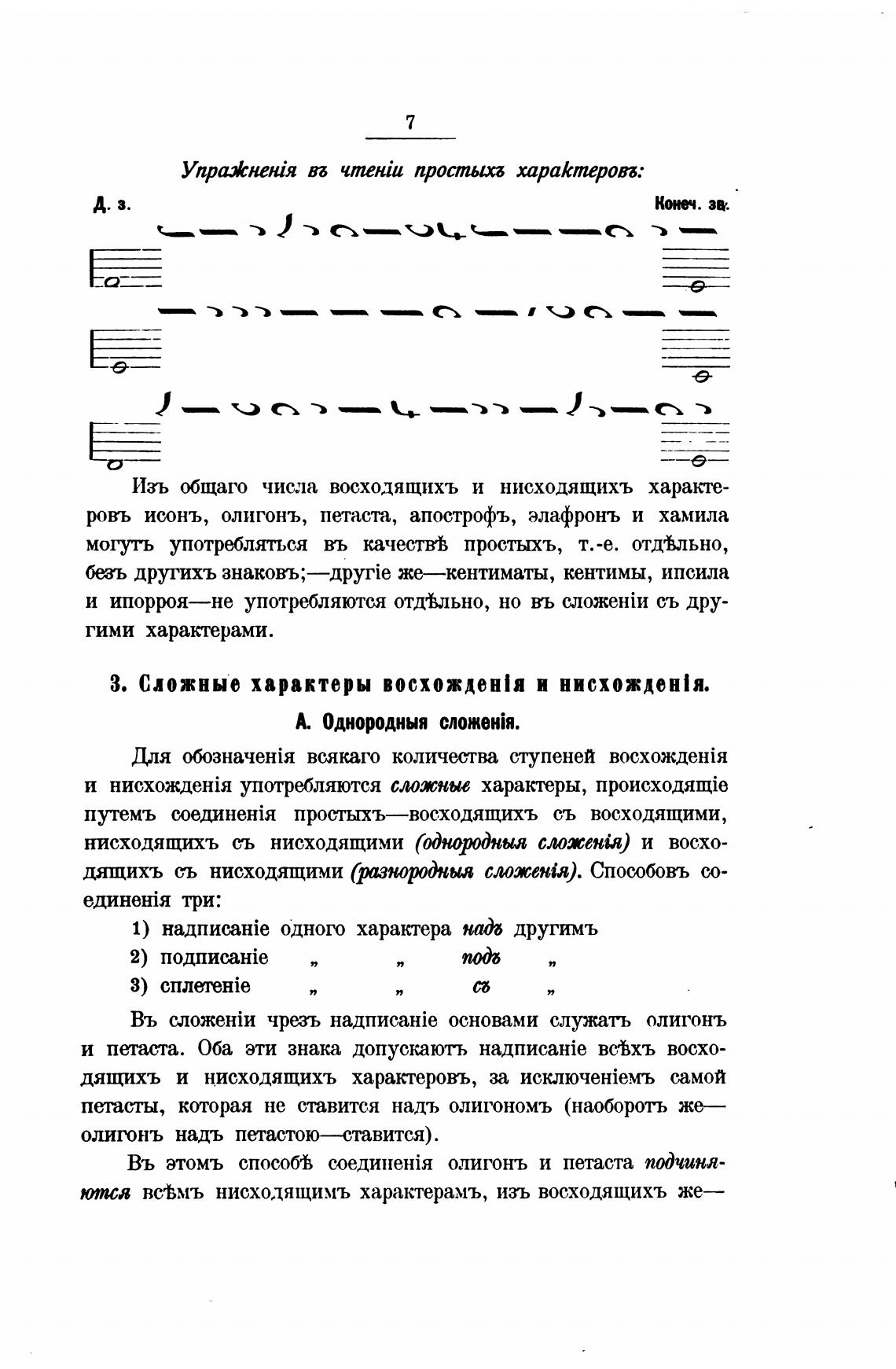 7

Упражненія въ чтеніи простыхъ характеровъ:

Д. з.

Конеч. зв.

Изъ общаго числа восходящихъ и нисходящихъ характеровъ исонъ, олигонъ, петаста, апострофъ, элафронъ и хамила могутъ употребляться въ качествѣ простыхъ, т.-е. отдѣльно, безъ другихъ знаковъ;—другіе же—кентиматы, кентимы, ипсила и ипорроя—не употребляются отдѣльно, но въ сложеніи съ другими характерами.

3. Сложные характеры восхожденія и нисхожденія.

А. Однородныя сложенія.

Для обозначенія всякаго количества ступеней восхожденія и нисхожденія употребляются сложные характеры, происходящіе путемъ соединенія простыхъ—восходящихъ съ восходящими, нисходящихъ съ нисходящими (однородныя сложенія) и восходящихъ съ нисходящими (разнородныя сложенія). Способовъ соединенія три:

1) надписаніе одного характера надъ другимъ
2) подписаніе „ „ подъ „
3) сплетеніе „ „ съ „

Въ сложеніи чрезъ надписаніе основами служатъ олигонъ и петаста. Оба эти знака допускаютъ надписаніе всѣхъ восходящихъ и нисходящихъ характеровъ, за исключеніемъ самой петасты, которая не ставится надъ олигономъ (наоборотъ же—олигонъ надъ петастою—ставится).

Въ этомъ способѣ соединенія олигонъ и петаста подчиняются всѣмъ нисходящимъ характерамъ, изъ восходящихъ же—